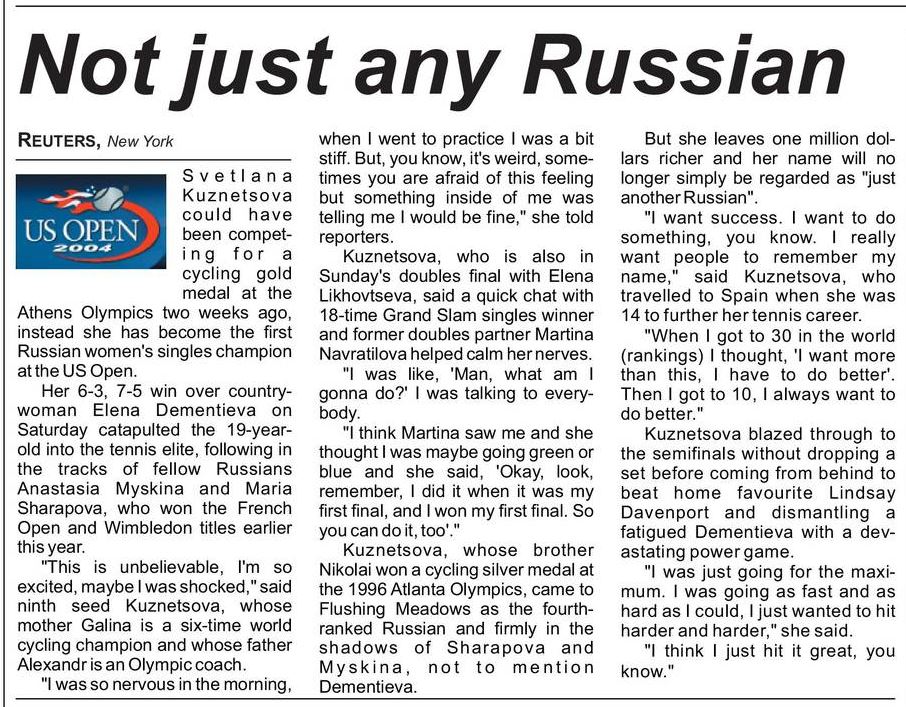 Not just any Russian

REUTERS, New York

US OPEN 2004

Svetlana Kuznetsova could have been competing for a cycling gold medal at the Athens Olympics two weeks ago, instead she has become the first Russian women's singles champion at the US Open.

Her 6-3, 7-5 win over countrywoman Elena Dementieva on Saturday catapulted the 19-year-old into the tennis elite, following in the tracks of fellow Russians Anastasia Myskina and Maria Sharapova, who won the French Open and Wimbledon titles earlier this year.

"This is unbelievable, I'm so excited, maybe I was shocked," said ninth seed Kuznetsova, whose mother Galina is a six-time world cycling champion and whose father Alexandr is an Olympic coach.

"I was so nervous in the morning, when I went to practice I was a bit stiff. But, you know, it's weird, sometimes you are afraid of this feeling but something inside of me was telling me I would be fine," she told reporters.

Kuznetsova, who is also in Sunday's doubles final with Elena Likhovtseva, said a quick chat with 18-time Grand Slam singles winner and former doubles partner Martina Navratilova helped calm her nerves.

"I was like, 'Man, what am I gonna do?' I was talking to everybody.

"I think Martina saw me and she thought I was maybe going green or blue and she said, 'Okay, look, remember, I did it when it was my first final, and I won my first final. So you can do it, too'."

Kuznetsova, whose brother Nikolai won a cycling silver medal at the 1996 Atlanta Olympics, came to Flushing Meadows as the fourth-ranked Russian and firmly in the shadows of Sharapova and Myskina, not to mention Dementieva.

But she leaves one million dollars richer and her name will no longer simply be regarded as "just another Russian".

"I want success. I want to do something, you know. I really want people to remember my name," said Kuznetsova, who travelled to Spain when she was 14 to further her tennis career.

"When I got to 30 in the world (rankings) I thought, 'I want more than this, I have to do better'. Then I got to 10, I always want to do better."

Kuznetsova blazed through to the semifinals without dropping a set before coming from behind to beat home favourite Lindsay Davenport and dismantling a fatigued Dementieva with a devastating power game.

"I was just going for the maximum. I was going as fast and as hard as I could, I just wanted to hit harder and harder," she said.

"I think I just hit it great, you know."